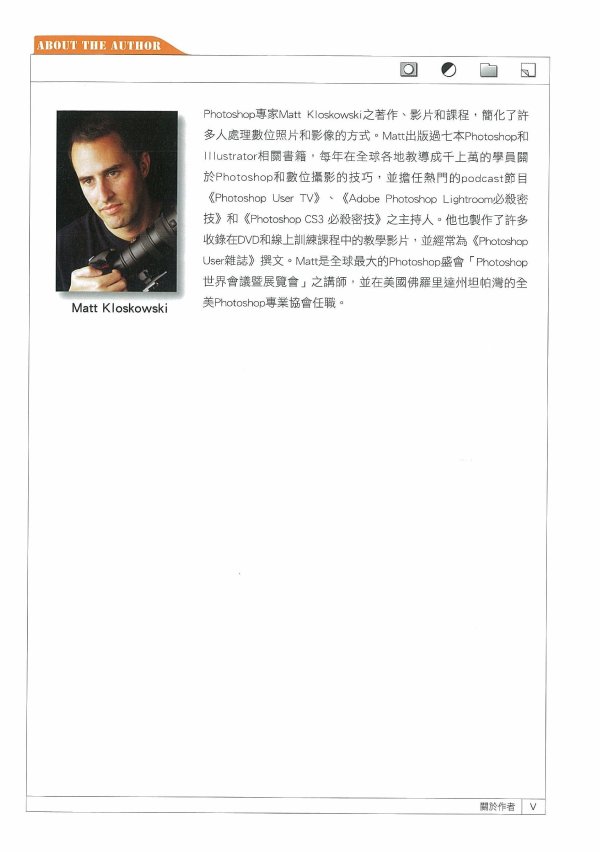 ABOUT THE AUTHOR

Matt Kloskowski

Photoshop專家Matt Kloskowski之著作、影片和課程，簡化了許多人處理數位照片和影像的方式。Matt出版過七本Photoshop和Illustrator相關書籍，每年在全球各地教導成千上萬的學員關於Photoshop和數位攝影的技巧，並擔任熱門的podcast節目《Photoshop User TV》、《Adobe Photoshop Lightroom必殺密技》和《Photoshop CS3 必殺密技》之主持人。他也製作了許多收錄在DVD和線上訓練課程中的教學影片，並經常為《Photoshop User雜誌》撰文。Matt是全球最大的Photoshop盛會「Photoshop世界會議暨展覽會」之講師，並在美國佛羅里達州坦帕灣的全美Photoshop專業協會任職。

關於作者 V